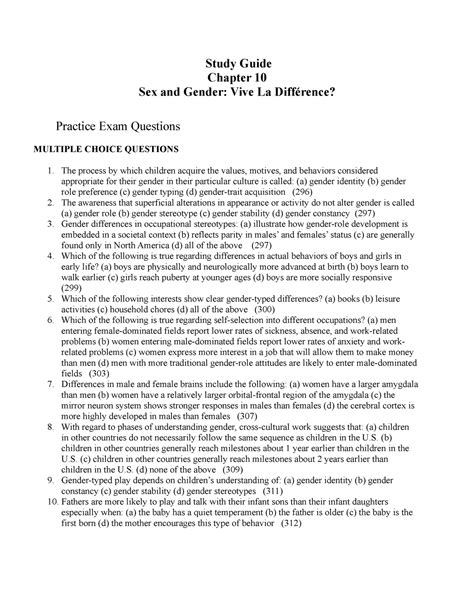 Study Guide
Chapter 10
Sex and Gender: Vive La Différence?

Practice Exam Questions

MULTIPLE CHOICE QUESTIONS

1. The process by which children acquire the values, motives, and behaviors considered appropriate for their gender in their particular culture is called: (a) gender identity (b) gender role preference (c) gender typing (d) gender-trait acquisition (296)
2. The awareness that superficial alterations in appearance or activity do not alter gender is called (a) gender role (b) gender stereotype (c) gender stability (d) gender constancy (297)
3. Gender differences in occupational stereotypes: (a) illustrate how gender-role development is embedded in a societal context (b) reflects parity in males' and females' status (c) are generally found only in North America (d) all of the above (297)
4. Which of the following is true regarding differences in actual behaviors of boys and girls in early life? (a) boys are physically and neurologically more advanced at birth (b) boys learn to walk earlier (c) girls reach puberty at younger ages (d) boys are more socially responsive (299)
5. Which of the following interests show clear gender-typed differences? (a) books (b) leisure activities (c) household chores (d) all of the above (300)
6. Which of the following is true regarding self-selection into different occupations? (a) men entering female-dominated fields report lower rates of sickness, absence, and work-related problems (b) women entering male-dominated fields report lower rates of anxiety and work-related problems (c) women express more interest in a job that will allow them to make money than men (d) men with more traditional gender-role attitudes are likely to enter male-dominated fields (303)
7. Differences in male and female brains include the following: (a) women have a larger amygdala than men (b) women have a relatively larger orbital-frontal region of the amygdala (c) the mirror neuron system shows stronger responses in males than females (d) the cerebral cortex is more highly developed in males than females (307)
8. With regard to phases of understanding gender, cross-cultural work suggests that: (a) children in other countries do not necessarily follow the same sequence as children in the U.S. (b) children in other countries generally reach milestones about 1 year earlier than children in the U.S. (c) children in other countries generally reach milestones about 2 years earlier than children in the U.S. (d) none of the above (309)
9. Gender-typed play depends on children's understanding of: (a) gender identity (b) gender constancy (c) gender stability (d) gender stereotypes (311)
10. Fathers are more likely to play and talk with their infant sons than their infant daughters especially when: (a) the baby has a quiet temperament (b) the father is older (c) the baby is the first born (d) the mother encourages this type of behavior (312)